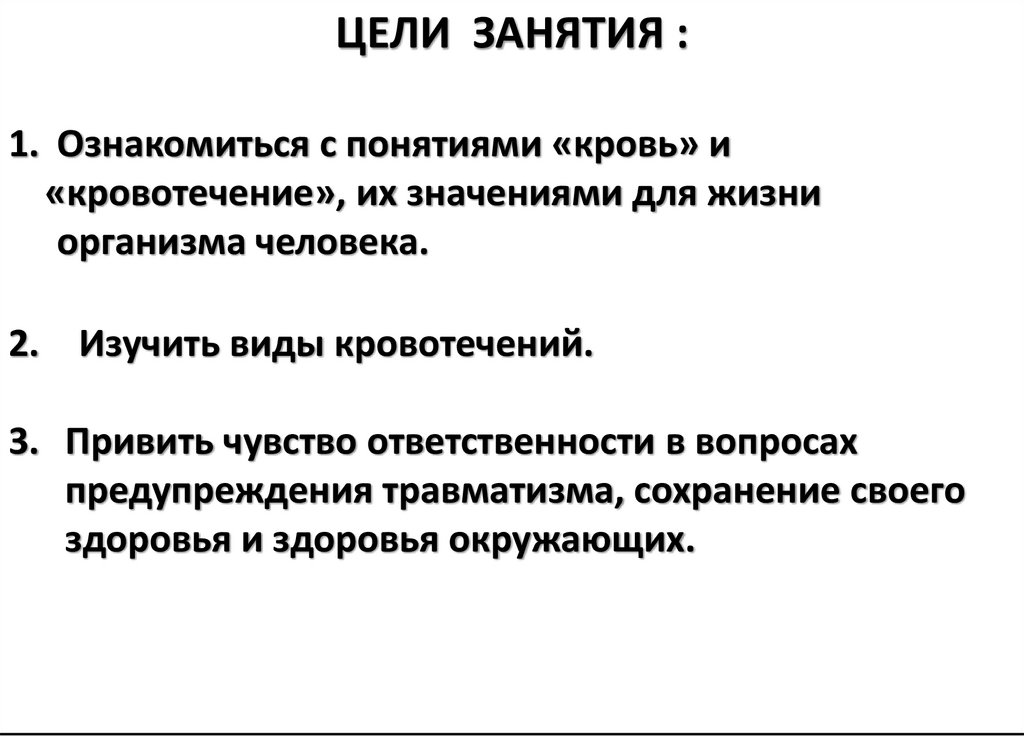 ЦЕЛИ ЗАНЯТИЯ :

1. Ознакомиться с понятиями «кровь» и «кровотечение», их значениями для жизни организма человека.

2. Изучить виды кровотечений.

3. Привить чувство ответственности в вопросах предупреждения травматизма, сохранение своего здоровья и здоровья окружающих.